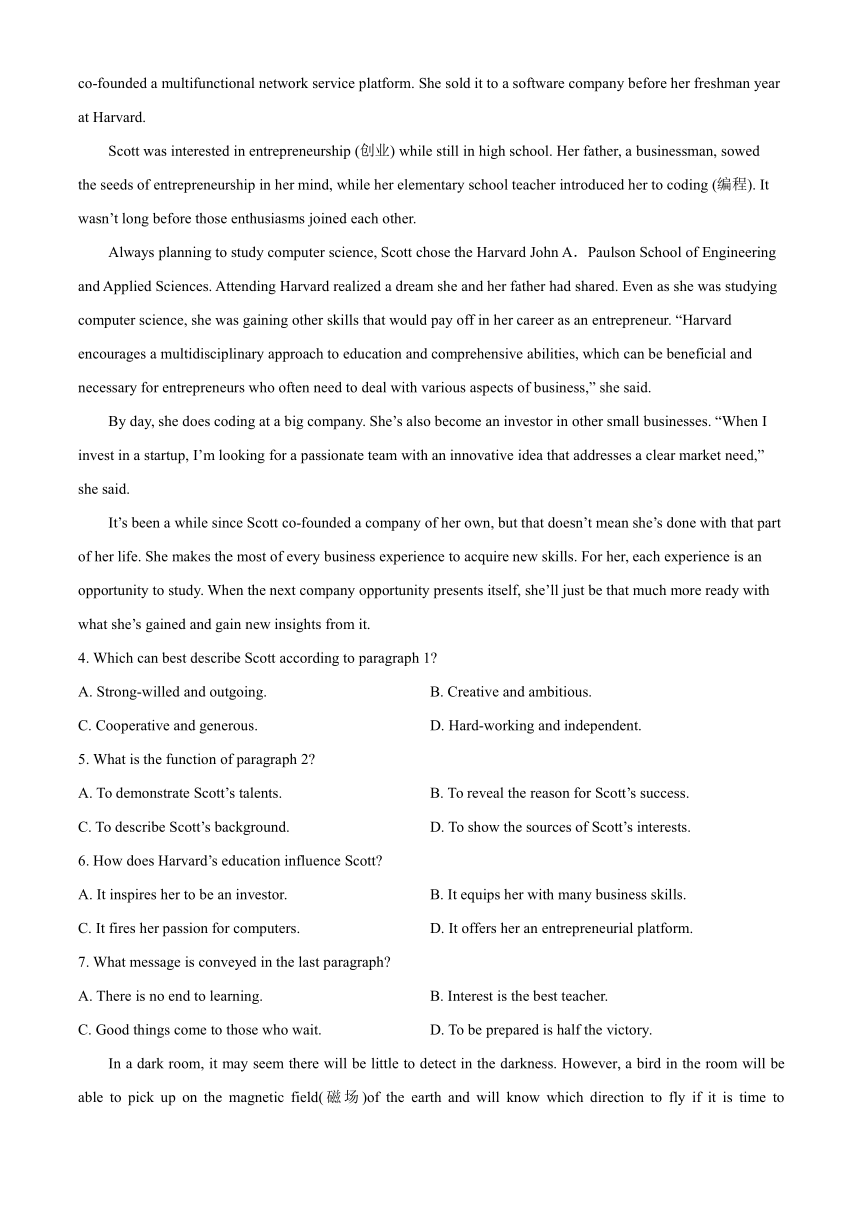 co-founded a multifunctional network service platform. She sold it to a software company before her freshman year at Harvard.

Scott was interested in entrepreneurship (创业) while still in high school. Her father, a businessman, sowed the seeds of entrepreneurship in her mind, while her elementary school teacher introduced her to coding (编程). It wasn't long before those enthusiasms joined each other.

Always planning to study computer science, Scott chose the Harvard John A． Paulson School of Engineering and Applied Sciences. Attending Harvard realized a dream she and her father had shared. Even as she was studying computer science, she was gaining other skills that would pay off in her career as an entrepreneur. "Harvard encourages a multidisciplinary approach to education and comprehensive abilities, which can be beneficial and necessary for entrepreneurs who often need to deal with various aspects of business," she said.

By day, she does coding at a big company. She's also become an investor in other small businesses. "When I invest in a startup, I'm looking for a passionate team with an innovative idea that addresses a clear market need," she said.

It's been a while since Scott co-founded a company of her own, but that doesn't mean she's done with that part of her life. She makes the most of every business experience to acquire new skills. For her, each experience is an opportunity to study. When the next company opportunity presents itself, she'll just be that much more ready with what she's gained and gain new insights from it.

4. Which can best describe Scott according to paragraph 1?

A. Strong-willed and outgoing.

B. Creative and ambitious.

C. Cooperative and generous.

D. Hard-working and independent.

5. What is the function of paragraph 2?

A. To demonstrate Scott's talents.

B. To reveal the reason for Scott's success.

C. To describe Scott's background.

D. To show the sources of Scott's interests.

6. How does Harvard's education influence Scott?

A. It inspires her to be an investor.

B. It equips her with many business skills.

C. It fires her passion for computers.

D. It offers her an entrepreneurial platform.

7. What message is conveyed in the last paragraph?

A. There is no end to learning.

B. Interest is the best teacher.

C. Good things come to those who wait.

D. To be prepared is half the victory.

In a dark room, it may seem there will be little to detect in the darkness. However, a bird in the room will be able to pick up on the magnetic field(磁场)of the earth and will know which direction to fly if it is time to